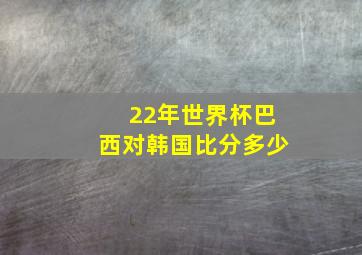 22年世界杯巴西对韩国比分多少